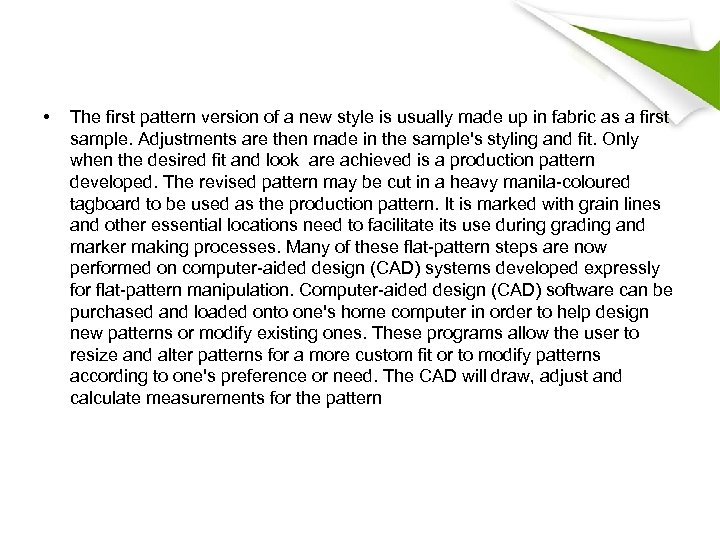 • The first pattern version of a new style is usually made up in fabric as a first sample. Adjustments are then made in the sample's styling and fit. Only when the desired fit and look are achieved is a production pattern developed. The revised pattern may be cut in a heavy manila-coloured tagboard to be used as the production pattern. It is marked with grain lines and other essential locations need to facilitate its use during grading and marker making processes. Many of these flat-pattern steps are now performed on computer-aided design (CAD) systems developed expressly for flat-pattern manipulation. Computer-aided design (CAD) software can be purchased and loaded onto one's home computer in order to help design new patterns or modify existing ones. These programs allow the user to resize and alter patterns for a more custom fit or to modify patterns according to one's preference or need. The CAD will draw, adjust and calculate measurements for the pattern